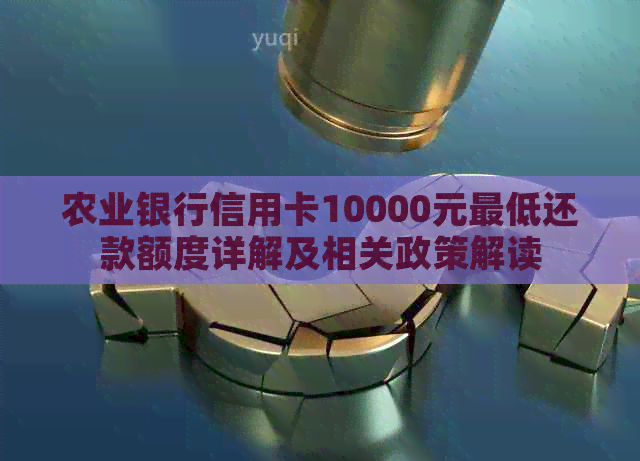 yuqi

农业银行信用卡10000元最低还款额度详解及相关政策解读